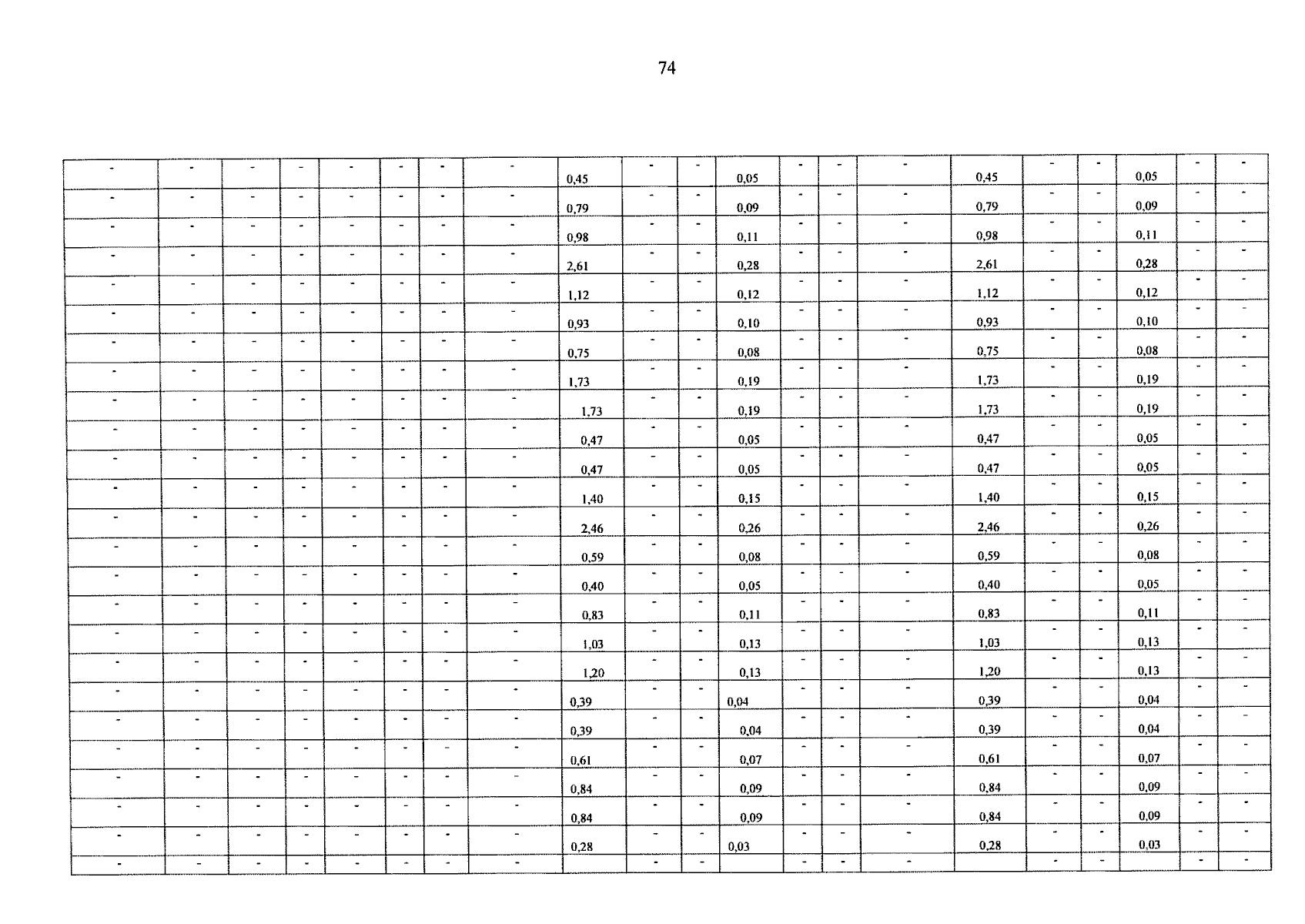 74

| - | - | - | - | - | - | - | - | 0,45 | - | - | 0,05 | - | - | - | 0,45 | - | - | 0,05 | - | - |
|---|---|---|---|---|---|---|---|---|---|---|---|---|---|---|---|---|---|---|---|---|
| - | - | - | - | - | - | - | - | 0,79 | - | - | 0,09 | - | - | - | 0,79 | - | - | 0,09 | - | - |
| - | - | - | - | - | - | - | - | 0,98 | - | - | 0,11 | - | - | - | 0,98 | - | - | 0,11 | - | - |
| - | - | - | - | - | - | - | - | 2,61 | - | - | 0,28 | - | - | - | 2,61 | - | - | 0,28 | - | - |
| - | - | - | - | - | - | - | - | 1,12 | - | - | 0,12 | - | - | - | 1,12 | - | - | 0,12 | - | - |
| - | - | - | - | - | - | - | - | 0,93 | - | - | 0,10 | - | - | - | 0,93 | - | - | 0,10 | - | - |
| - | - | - | - | - | - | - | - | 0,75 | - | - | 0,08 | - | - | - | 0,75 | - | - | 0,08 | - | - |
| - | - | - | - | - | - | - | - | 1,73 | - | - | 0,19 | - | - | - | 1,73 | - | - | 0,19 | - | - |
| - | - | - | - | - | - | - | - | 1,73 | - | - | 0,19 | - | - | - | 1,73 | - | - | 0,19 | - | - |
| - | - | - | - | - | - | - | - | 0,47 | - | - | 0,05 | - | - | - | 0,47 | - | - | 0,05 | - | - |
| - | - | - | - | - | - | - | - | 0,47 | - | - | 0,05 | - | - | - | 0,47 | - | - | 0,05 | - | - |
| - | - | - | - | - | - | - | - | 1,40 | - | - | 0,15 | - | - | - | 1,40 | - | - | 0,15 | - | - |
| - | - | - | - | - | - | - | - | 2,46 | - | - | 0,26 | - | - | - | 2,46 | - | - | 0,26 | - | - |
| - | - | - | - | - | - | - | - | 0,59 | - | - | 0,08 | - | - | - | 0,59 | - | - | 0,08 | - | - |
| - | - | - | - | - | - | - | - | 0,40 | - | - | 0,05 | - | - | - | 0,40 | - | - | 0,05 | - | - |
| - | - | - | - | - | - | - | - | 0,83 | - | - | 0,11 | - | - | - | 0,83 | - | - | 0,11 | - | - |
| - | - | - | - | - | - | - | - | 1,03 | - | - | 0,13 | - | - | - | 1,03 | - | - | 0,13 | - | - |
| - | - | - | - | - | - | - | - | 1,20 | - | - | 0,13 | - | - | - | 1,20 | - | - | 0,13 | - | - |
| - | - | - | - | - | - | - | - | 0,39 | - | - | 0,04 | - | - | - | 0,39 | - | - | 0,04 | - | - |
| - | - | - | - | - | - | - | - | 0,39 | - | - | 0,04 | - | - | - | 0,39 | - | - | 0,04 | - | - |
| - | - | - | - | - | - | - | - | 0,61 | - | - | 0,07 | - | - | - | 0,61 | - | - | 0,07 | - | - |
| - | - | - | - | - | - | - | - | 0,84 | - | - | 0,09 | - | - | - | 0,84 | - | - | 0,09 | - | - |
| - | - | - | - | - | - | - | - | 0,84 | - | - | 0,09 | - | - | - | 0,84 | - | - | 0,09 | - | - |
| - | - | - | - | - | - | - | - | 0,28 | - | - | 0,03 | - | - | - | 0,28 | - | - | 0,03 | - | - |
| - | - | - | - | - | - | - | - |  | - | - |  | - | - | - |  | - | - |  | - | - |